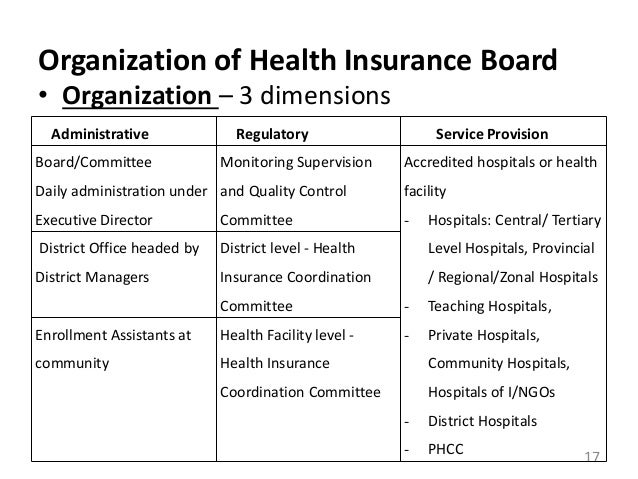 Organization of Health Insurance Board

• Organization – 3 dimensions

| Administrative | Regulatory | Service Provision |
|---|---|---|
| Board/Committee Daily administration under Executive Director | Monitoring Supervision and Quality Control Committee | Accredited hospitals or health facility - Hospitals: Central/ Tertiary Level Hospitals, Provincial / Regional/Zonal Hospitals - Teaching Hospitals, - Private Hospitals, Community Hospitals, Hospitals of I/NGOs - District Hospitals - PHCC |
| District Office headed by District Managers | District level - Health Insurance Coordination Committee | |
| Enrollment Assistants at community | Health Facility level - Health Insurance Coordination Committee | |

17